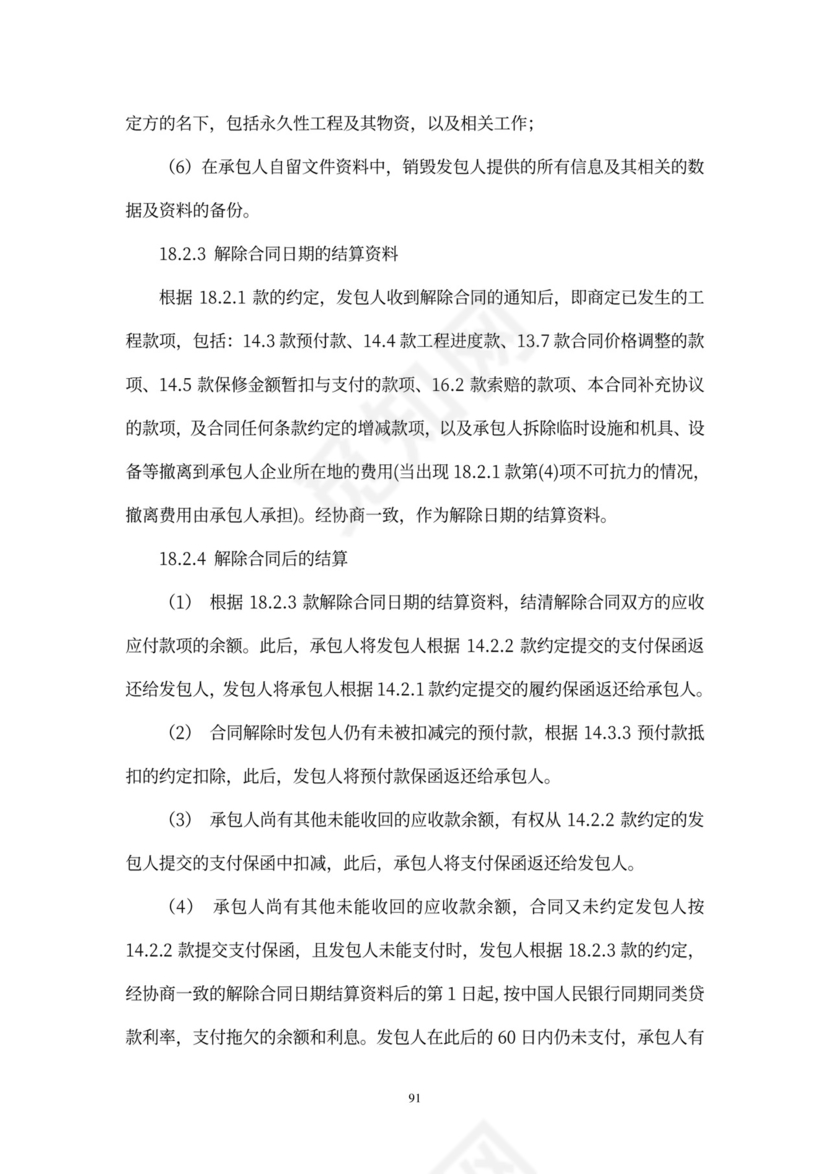 定方的名下，包括永久性工程及其物资，以及相关工作；

（6）在承包人自留文件资料中，销毁发包人提供的所有信息及其相关的数据及资料的备份。

18.2.3 解除合同日期的结算资料

根据 18.2.1 款的约定，发包人收到解除合同的通知后，即商定已发生的工程款项，包括：14.3 款预付款、14.4 款工程进度款、13.7 款合同价格调整的款项、14.5 款保修金额暂扣与支付的款项、16.2 款索赔的款项、本合同补充协议的款项，及合同任何条款约定的增减款项，以及承包人拆除临时设施和机具、设备等撤离到承包人企业所在地的费用(当出现 18.2.1 款第(4)项不可抗力的情况，撤离费用由承包人承担)。经协商一致，作为解除日期的结算资料。

18.2.4 解除合同后的结算

（1） 根据 18.2.3 款解除合同日期的结算资料，结清解除合同双方的应收应付款项的余额。此后，承包人将发包人根据 14.2.2 款约定提交的支付保函返还给发包人，发包人将承包人根据 14.2.1 款约定提交的履约保函返还给承包人。

（2） 合同解除时发包人仍有未被扣减完的预付款，根据 14.3.3 预付款抵扣的约定扣除，此后，发包人将预付款保函返还给承包人。

（3） 承包人尚有其他未能收回的应收款余额，有权从 14.2.2 款约定的发包人提交的支付保函中扣减，此后，承包人将支付保函返还给发包人。

（4） 承包人尚有其他未能收回的应收款余额，合同又未约定发包人按 14.2.2 款提交支付保函，且发包人未能支付时，发包人根据 18.2.3 款的约定，经协商一致的解除合同日期结算资料后的第 1 日起，按中国人民银行同期同类贷款利率，支付拖欠的余额和利息。发包人在此后的 60 日内仍未支付，承包人有

91